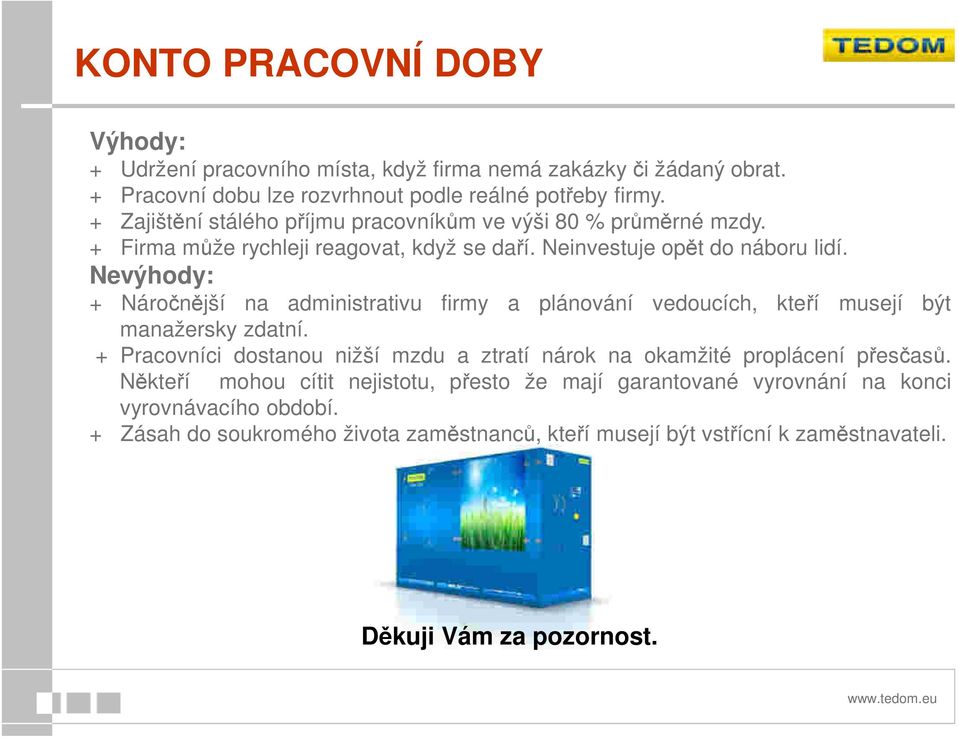 KONTO PRACOVNÍ DOBY

TEDOM

Výhody:
+ Udržení pracovního místa, když firma nemá zakázky či žádaný obrat.
+ Pracovní dobu lze rozvrhnout podle reálné potřeby firmy.
+ Zajištění stálého příjmu pracovníkům ve výši 80 % průměrné mzdy.
+ Firma může rychleji reagovat, když se daří. Neinvestuje opět do náboru lidí.
Nevýhody:
+ Náročnější na administrativu firmy a plánování vedoucích, kteří musejí být manažersky zdatní.
+ Pracovníci dostanou nižší mzdu a ztratí nárok na okamžité proplácení přesčasů. Někteří mohou cítit nejistotu, přesto že mají garantované vyrovnání na konci vyrovnávacího období.
+ Zásah do soukromého života zaměstnanců, kteří musejí být vstřícní k zaměstnavateli.

Děkuji Vám za pozornost.

www.tedom.eu